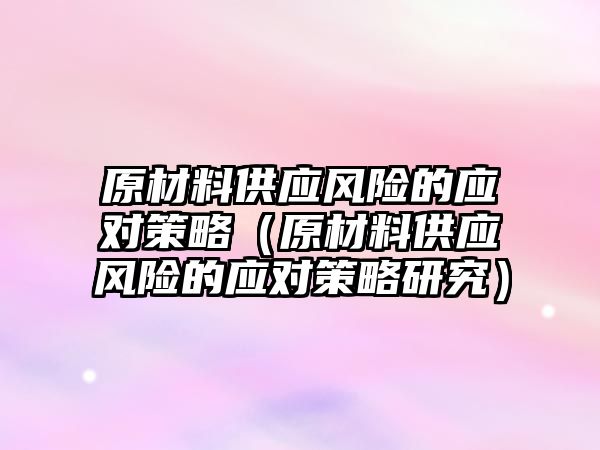 原材料供应风险的应对策略（原材料供应风险的应对策略研究）